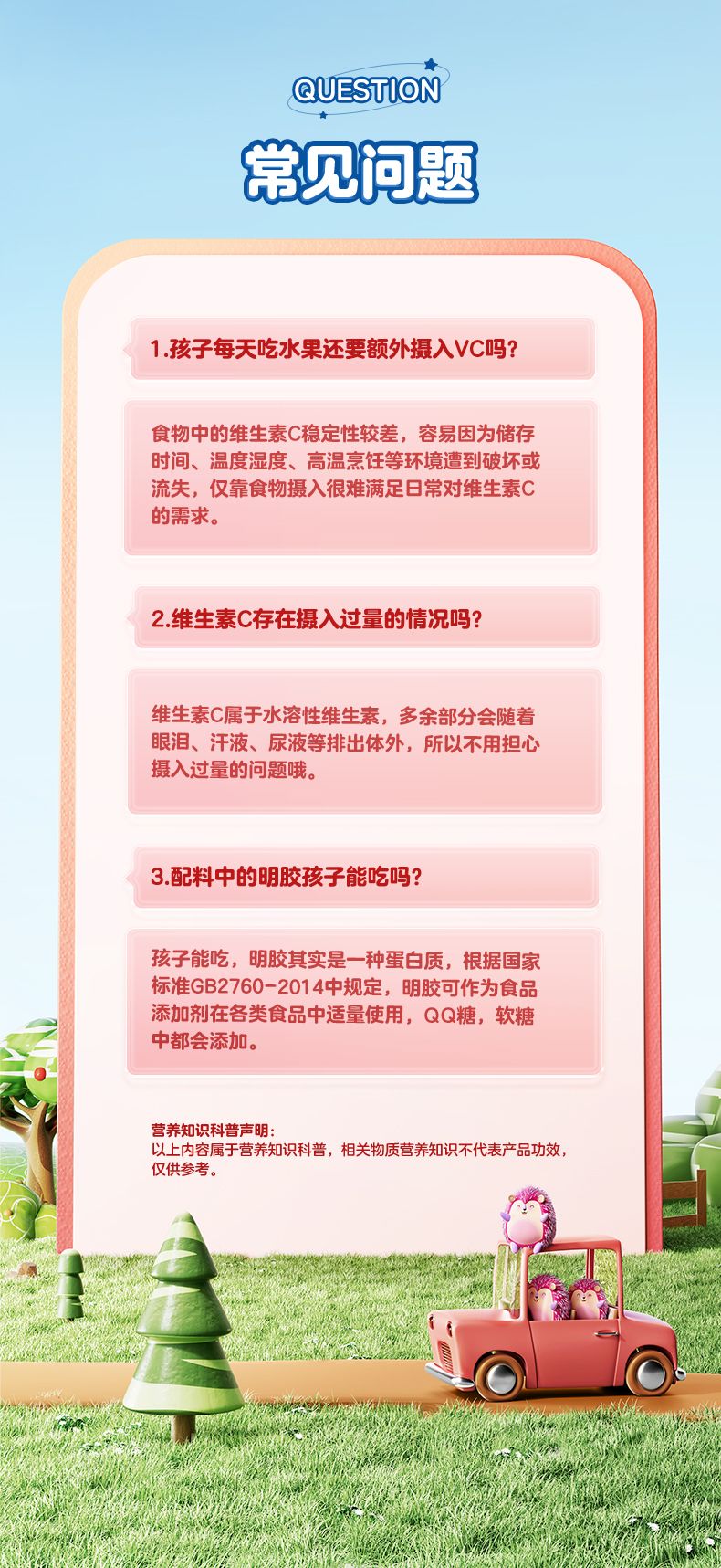 QUESTION

常见问题

1.孩子每天吃水果还要额外摄入VC吗?

食物中的维生素C稳定性较差，容易因为储存时间、温度湿度、高温烹饪等环境遭到破坏或流失，仅靠食物摄入很难满足日常对维生素C的需求。

2.维生素C存在摄入过量的情况吗?

维生素C属于水溶性维生素，多余部分会随着眼泪、汗液、尿液等排出体外，所以不用担心摄入过量的问题哦。

3.配料中的明胶孩子能吃吗?

孩子能吃，明胶其实是一种蛋白质，根据国家标准GB2760-2014中规定，明胶可作为食品添加剂在各类食品中适量使用，QQ糖，软糖中都会添加。

营养知识科普声明:
以上内容属于营养知识科普，相关物质营养知识不代表产品功效，仅供参考。